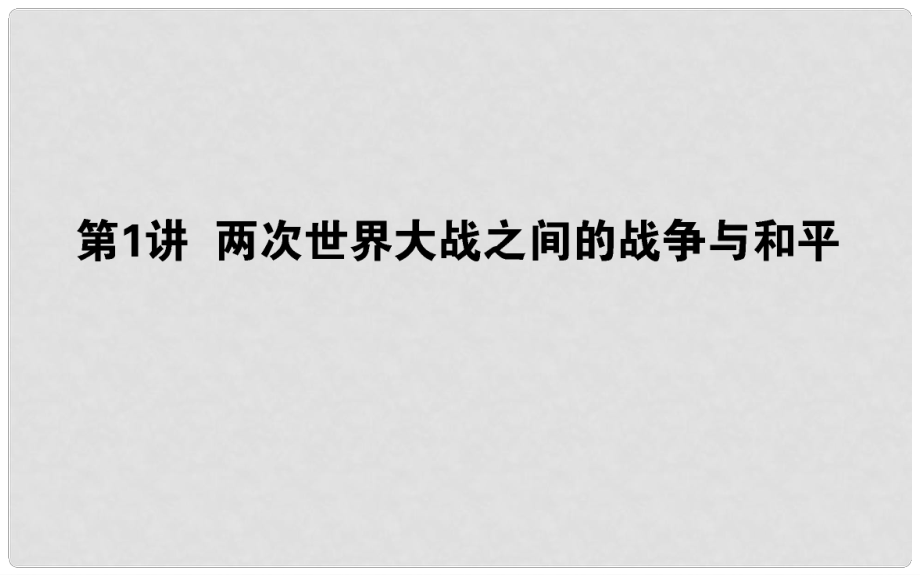 第1讲　两次世界大战之间的战争与和平